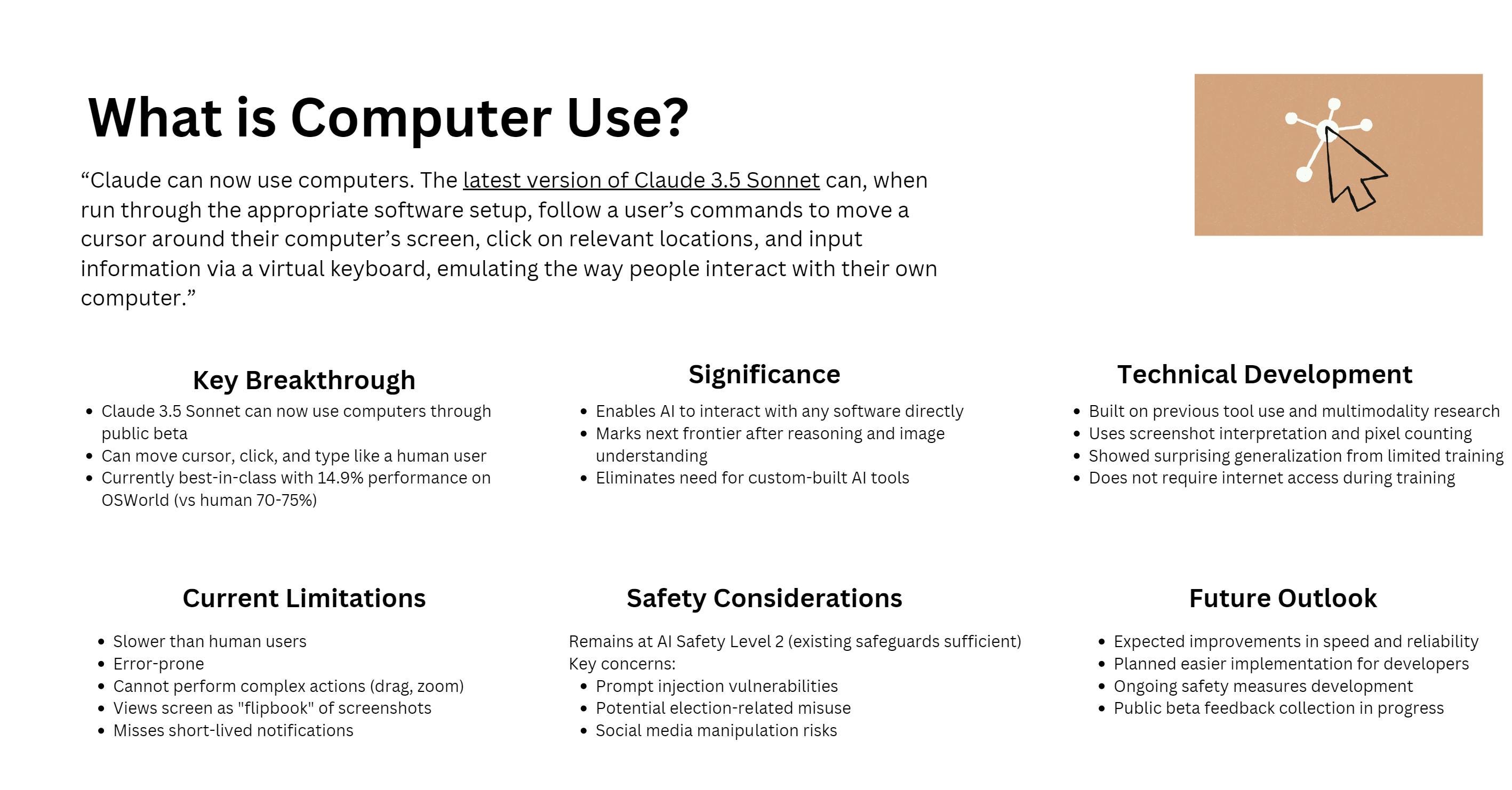 What is Computer Use?

“Claude can now use computers. The latest version of Claude 3.5 Sonnet can, when run through the appropriate software setup, follow a user’s commands to move a cursor around their computer’s screen, click on relevant locations, and input information via a virtual keyboard, emulating the way people interact with their own computer.”

Key Breakthrough

- Claude 3.5 Sonnet can now use computers through public beta
- Can move cursor, click, and type like a human user
- Currently best-in-class with 14.9% performance on OSWorld (vs human 70-75%)

Significance

- Enables AI to interact with any software directly
- Marks next frontier after reasoning and image understanding
- Eliminates need for custom-built AI tools

Technical Development

- Built on previous tool use and multimodality research
- Uses screenshot interpretation and pixel counting
- Showed surprising generalization from limited training
- Does not require internet access during training

Current Limitations

- Slower than human users
- Error-prone
- Cannot perform complex actions (drag, zoom)
- Views screen as "flipbook" of screenshots
- Misses short-lived notifications

Safety Considerations

Remains at AI Safety Level 2 (existing safeguards sufficient)
Key concerns:
- Prompt injection vulnerabilities
- Potential election-related misuse
- Social media manipulation risks

Future Outlook

- Expected improvements in speed and reliability
- Planned easier implementation for developers
- Ongoing safety measures development
- Public beta feedback collection in progress